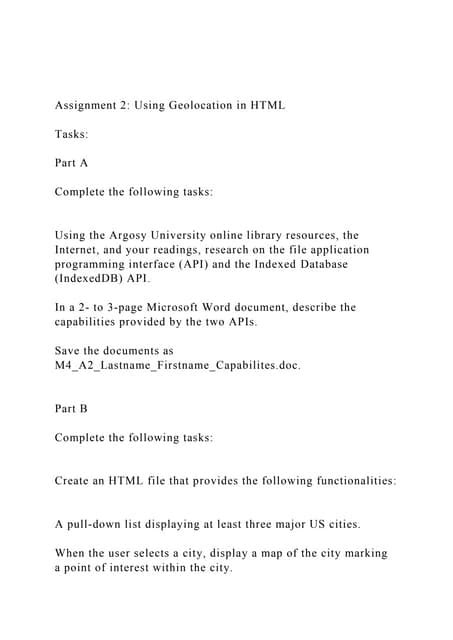 Assignment 2: Using Geolocation in HTML

Tasks:

Part A

Complete the following tasks:

Using the Argosy University online library resources, the Internet, and your readings, research on the file application programming interface (API) and the Indexed Database (IndexedDB) API.

In a 2- to 3-page Microsoft Word document, describe the capabilities provided by the two APIs.

Save the documents as M4_A2_Lastname_Firstname_Capabilites.doc.

Part B

Complete the following tasks:

Create an HTML file that provides the following functionalities:

A pull-down list displaying at least three major US cities.

When the user selects a city, display a map of the city marking a point of interest within the city.